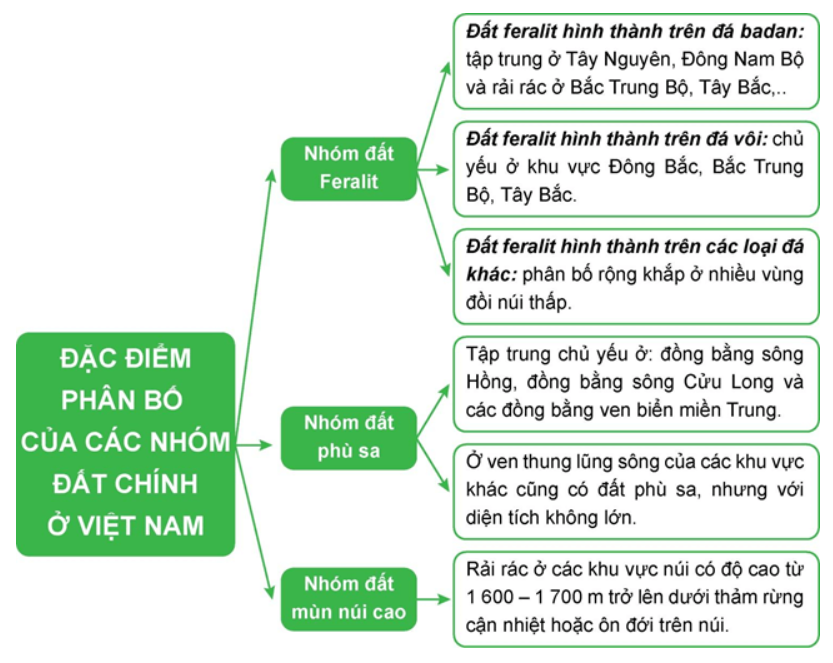 ĐẶC ĐIỂM PHÂN BỐ CỦA CÁC NHÓM ĐẤT CHÍNH Ở VIỆT NAM

Nhóm đất Feralit

Đất feralit hình thành trên đá badan: tập trung ở Tây Nguyên, Đông Nam Bộ và rải rác ở Bắc Trung Bộ, Tây Bắc,..

Đất feralit hình thành trên đá vôi: chủ yếu ở khu vực Đông Bắc, Bắc Trung Bộ, Tây Bắc.

Đất feralit hình thành trên các loại đá khác: phân bố rộng khắp ở nhiều vùng đồi núi thấp.

Nhóm đất phù sa

Tập trung chủ yếu ở: đồng bằng sông Hồng, đồng bằng sông Cửu Long và các đồng bằng ven biển miền Trung.

Ở ven thung lũng sông của các khu vực khác cũng có đất phù sa, nhưng với diện tích không lớn.

Nhóm đất mùn núi cao

Rải rác ở các khu vực núi có độ cao từ 1 600 – 1 700 m trở lên dưới thảm rừng cận nhiệt hoặc ôn đới trên núi.